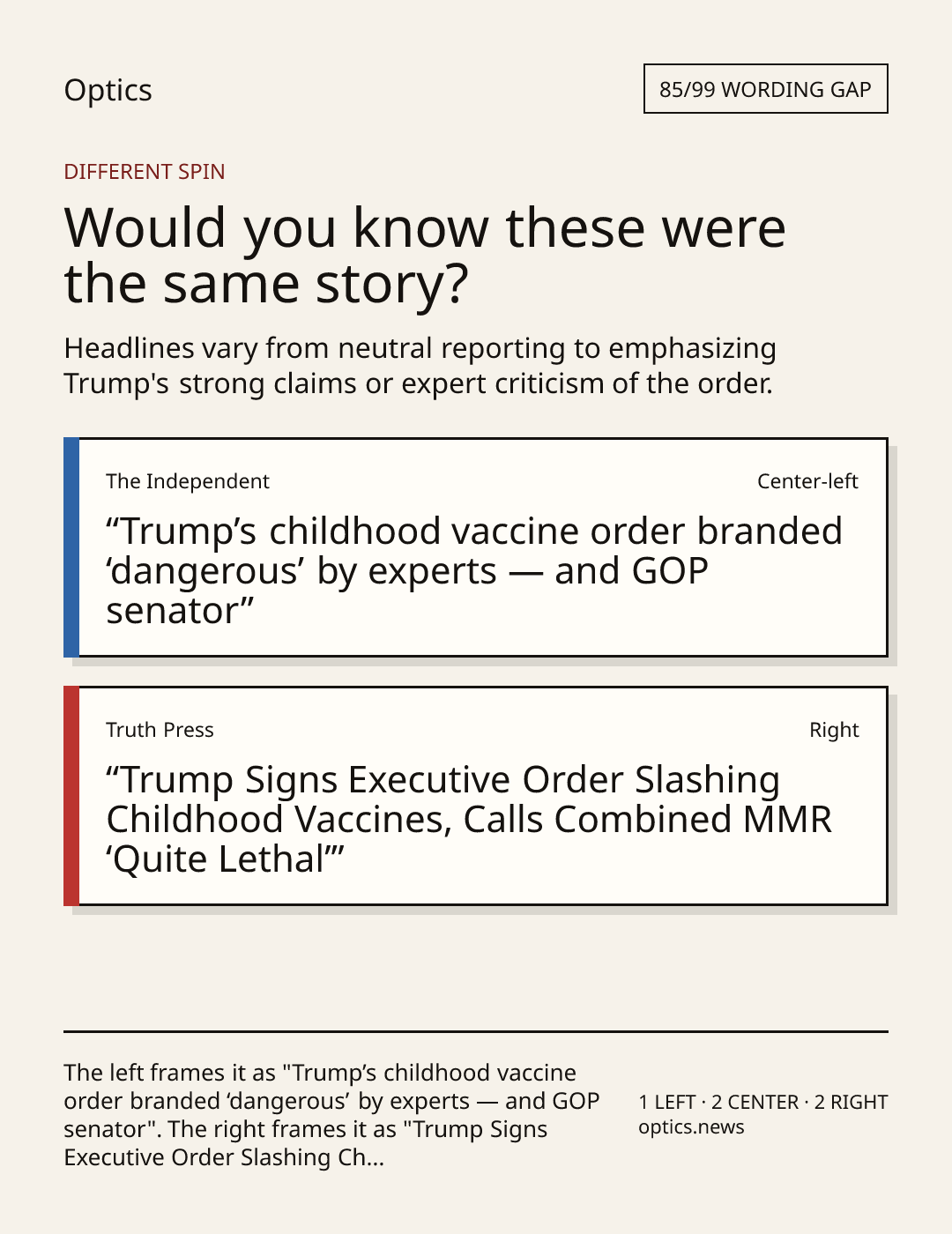 Optics

85/99 WORDING GAP

DIFFERENT SPIN

Would you know these were the same story?

Headlines vary from neutral reporting to emphasizing Trump's strong claims or expert criticism of the order.

The Independent

Center-left

"Trump's childhood vaccine order branded 'dangerous' by experts — and GOP senator"

Truth Press

Right

"Trump Signs Executive Order Slashing Childhood Vaccines, Calls Combined MMR 'Quite Lethal'"

The left frames it as "Trump's childhood vaccine order branded 'dangerous' by experts — and GOP senator". The right frames it as "Trump Signs Executive Order Slashing Ch...

1 LEFT · 2 CENTER · 2 RIGHT
optics.news